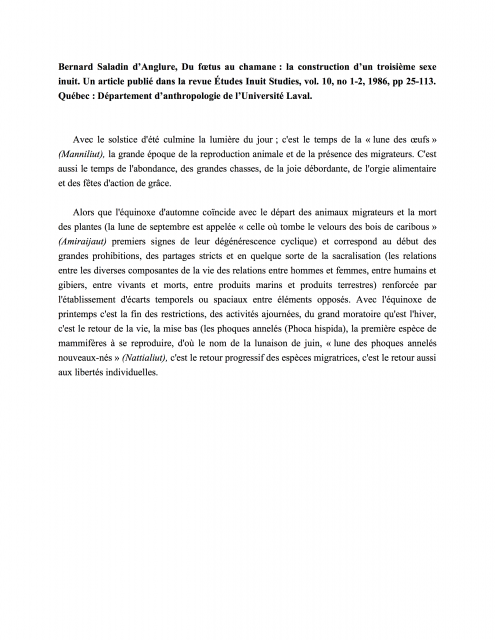 Bernard Saladin d'Anglure, Du fœtus au chamane : la construction d'un troisième sexe inuit. Un article publié dans la revue Études Inuit Studies, vol. 10, no 1-2, 1986, pp 25-113. Québec : Département d'anthropologie de l'Université Laval.

Avec le solstice d'été culmine la lumière du jour ; c'est le temps de la « lune des œufs » (Manniliut), la grande époque de la reproduction animale et de la présence des migrateurs. C'est aussi le temps de l'abondance, des grandes chasses, de la joie débordante, de l'orgie alimentaire et des fêtes d'action de grâce.

Alors que l'équinoxe d'automne coïncide avec le départ des animaux migrateurs et la mort des plantes (la lune de septembre est appelée « celle où tombe le velours des bois de caribous » (Amiraijaut) premiers signes de leur dégénérescence cyclique) et correspond au début des grandes prohibitions, des partages stricts et en quelque sorte de la sacralisation (les relations entre les diverses composantes de la vie des relations entre hommes et femmes, entre humains et gibiers, entre vivants et morts, entre produits marins et produits terrestres) renforcée par l'établissement d'écarts temporels ou spaciaux entre éléments opposés. Avec l'équinoxe de printemps c'est la fin des restrictions, des activités ajournées, du grand moratoire qu'est l'hiver, c'est le retour de la vie, la mise bas (les phoques annelés (Phoca hispida), la première espèce de mammifères à se reproduire, d'où le nom de la lunaison de juin, « lune des phoques annelés nouveaux-nés » (Nattialiut), c'est le retour progressif des espèces migratrices, c'est le retour aussi aux libertés individuelles.